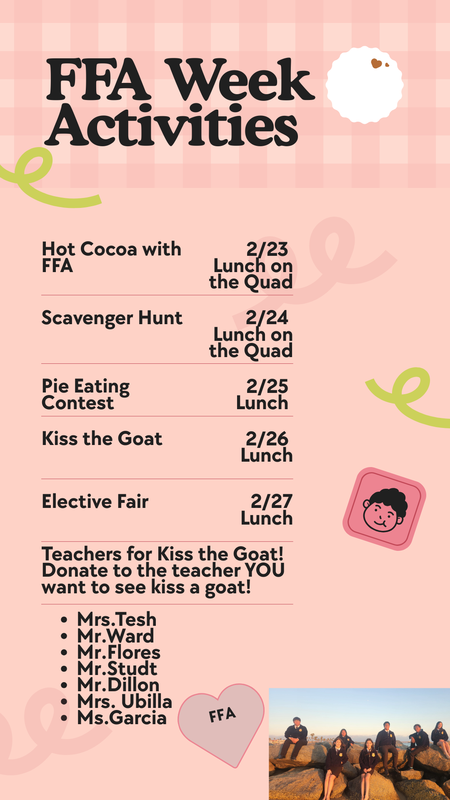 FFA Week Activities

| | |
|---|---|
| Hot Cocoa with FFA | 2/23 Lunch on the Quad |
| Scavenger Hunt | 2/24 Lunch on the Quad |
| Pie Eating Contest | 2/25 Lunch |
| Kiss the Goat | 2/26 Lunch |
| Elective Fair | 2/27 Lunch |

Teachers for Kiss the Goat! Donate to the teacher YOU want to see kiss a goat!

- Mrs.Tesh
- Mr.Ward
- Mr.Flores
- Mr.Studt
- Mr.Dillon
- Mrs. Ubilla
- Ms.Garcia

FFA